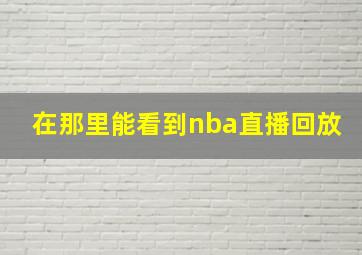 在那里能看到nba直播回放